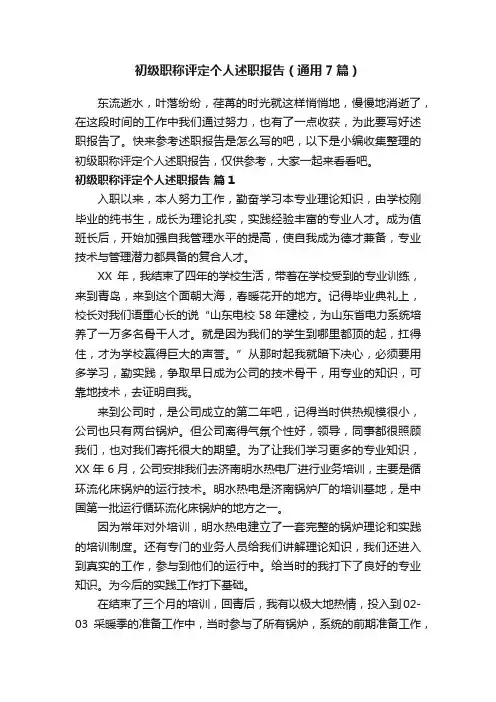 初级职称评定个人述职报告（通用7篇）

东流逝水，叶落纷纷，荏苒的时光就这样悄悄地，慢慢地消逝了，在这段时间的工作中我们通过努力，也有了一点收获，为此要写好述职报告了。快来参考述职报告是怎么写的吧，以下是小编收集整理的初级职称评定个人述职报告，仅供参考，大家一起来看看吧。

初级职称评定个人述职报告 篇1

入职以来，本人努力工作，勤奋学习本专业理论知识，由学校刚毕业的纯书生，成长为理论扎实，实践经验丰富的专业人才。成为值班长后，开始加强自我管理水平的提高，使自我成为德才兼备，专业技术与管理潜力都具备的复合人才。

XX 年，我结束了四年的学校生活，带着在学校受到的专业训练，来到青岛，来到这个面朝大海，春暖花开的地方。记得毕业典礼上，校长对我们语重心长的说“山东电校 58 年建校，为山东省电力系统培养了一万多名骨干人才。就是因为我们的学生到哪里都顶的起，扛得住，才为学校赢得巨大的声誉。”从那时起我就暗下决心，必须要用多学习，勤实践，争取早日成为公司的技术骨干，用专业的知识，可靠地技术，去证明自我。

来到公司时，是公司成立的第二年吧，记得当时供热规模很小，公司也只有两台锅炉。但公司离得气氛个性好，领导，同事都很照顾我们，也对我们寄托很大的期望。为了让我们学习更多的专业知识，XX 年 6 月，公司安排我们去济南明水热电厂进行业务培训，主要是循环流化床锅炉的运行技术。明水热电是济南锅炉厂的培训基地，是中国第一批运行循环流化床锅炉的地方之一。

因为常年对外培训，明水热电建立了一套完整的锅炉理论和实践的培训制度。还有专门的业务人员给我们讲解理论知识，我们还进入到真实的工作，参与到他们的运行中。给当时的我打下了良好的专业知识。为今后的实践工作打下基础。

在结束了三个月的培训，回青后，我有以极大地热情，投入到 02-03 采暖季的准备工作中，当时参与了所有锅炉，系统的前期准备工作，